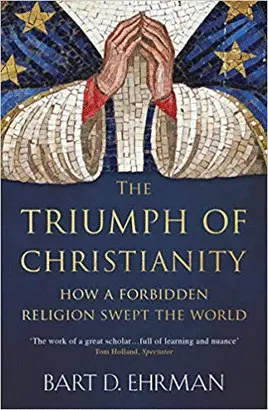 THE TRIUMPH OF CHRISTIANITY

HOW A FORBIDDEN RELIGION SWEPT THE WORLD

'The work of a great scholar…full of learning and nuance'
Tom Holland, Spectator

BART D. EHRMAN